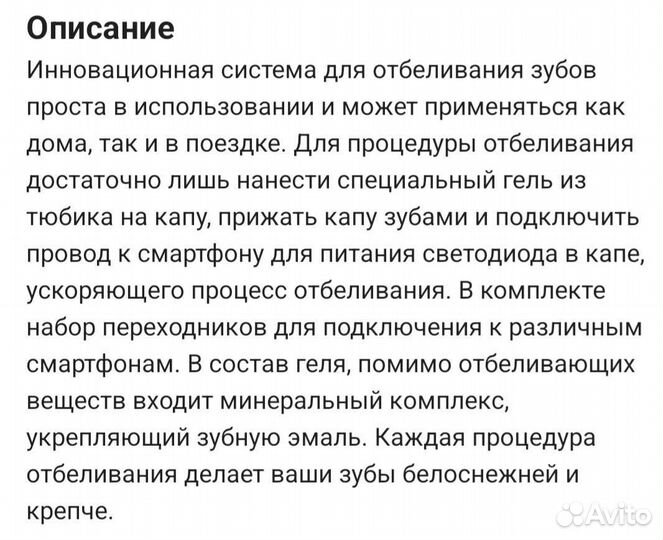 Описание

Инновационная система для отбеливания зубов проста в использовании и может применяться как дома, так и в поездке. Для процедуры отбеливания достаточно лишь нанести специальный гель из тюбика на капу, прижать капу зубами и подключить провод к смартфону для питания светодиода в капе, ускоряющего процесс отбеливания. В комплекте набор переходников для подключения к различным смартфонам. В состав геля, помимо отбеливающих веществ входит минеральный комплекс, укрепляющий зубную эмаль. Каждая процедура отбеливания делает ваши зубы белоснежней и крепче.

Avito